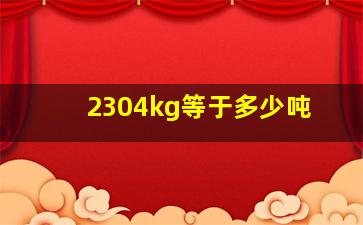 2304kg等于多少吨